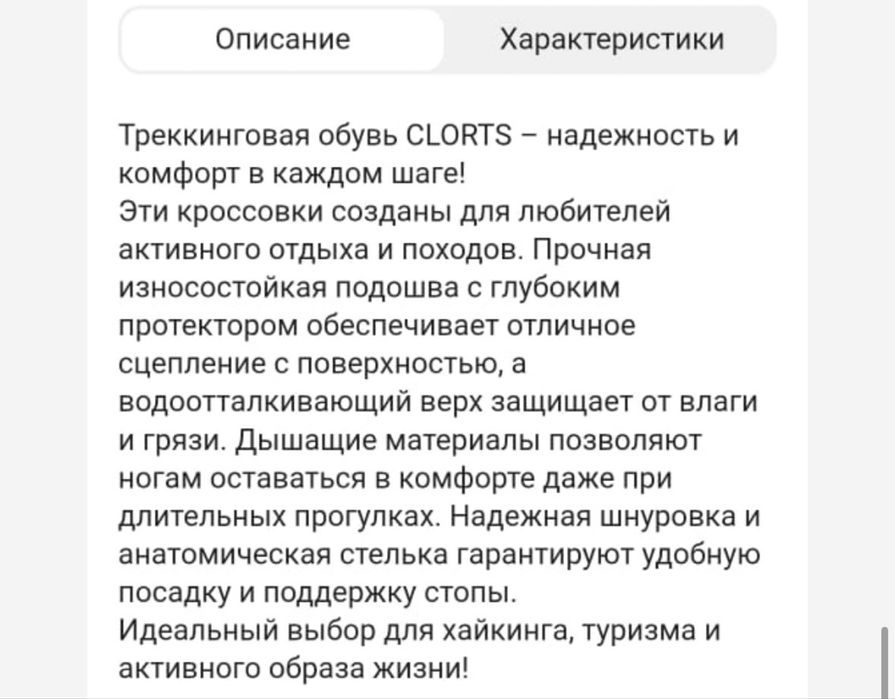 Описание

Характеристики

Треккинговая обувь CLORTS – надежность и комфорт в каждом шаге!
Эти кроссовки созданы для любителей активного отдыха и походов. Прочная износостойкая подошва с глубоким протектором обеспечивает отличное сцепление с поверхностью, а водоотталкивающий верх защищает от влаги и грязи. Дышащие материалы позволяют ногам оставаться в комфорте даже при длительных прогулках. Надежная шнуровка и анатомическая стелька гарантируют удобную посадку и поддержку стопы.
Идеальный выбор для хайкинга, туризма и активного образа жизни!